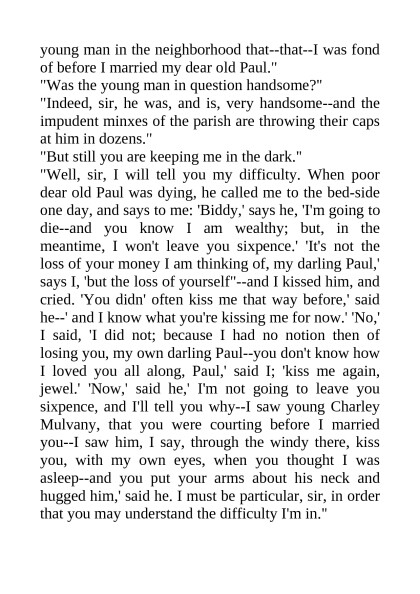 young man in the neighborhood that--that--I was fond of before I married my dear old Paul."
"Was the young man in question handsome?"
"Indeed, sir, he was, and is, very handsome--and the impudent minxes of the parish are throwing their caps at him in dozens."
"But still you are keeping me in the dark."
"Well, sir, I will tell you my difficulty. When poor dear old Paul was dying, he called me to the bed-side one day, and says to me: 'Biddy,' says he, 'I'm going to die--and you know I am wealthy; but, in the meantime, I won't leave you sixpence.' 'It's not the loss of your money I am thinking of, my darling Paul,' says I, 'but the loss of yourself"--and I kissed him, and cried. 'You didn' often kiss me that way before,' said he--' and I know what you're kissing me for now.' 'No,' I said, 'I did not; because I had no notion then of losing you, my own darling Paul--you don't know how I loved you all along, Paul,' said I; 'kiss me again, jewel.' 'Now,' said he,' I'm not going to leave you sixpence, and I'll tell you why--I saw young Charley Mulvany, that you were courting before I married you--I saw him, I say, through the windy there, kiss you, with my own eyes, when you thought I was asleep--and you put your arms about his neck and hugged him,' said he. I must be particular, sir, in order that you may understand the difficulty I'm in."